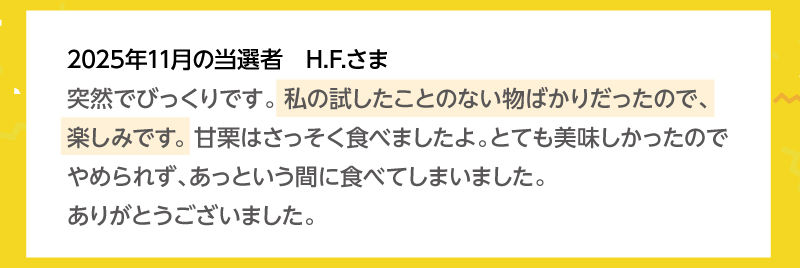 2025年11月の当選者　H.F.さま

突然でびっくりです。私の試したことのない物ばかりだったので、楽しみです。甘栗はさっそく食べましたよ。とても美味しかったのでやめられず、あっという間に食べてしまいました。
ありがとうございました。